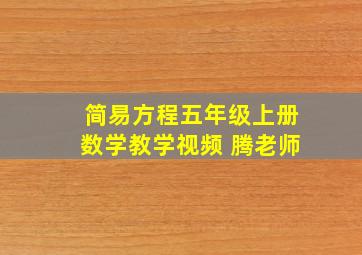 简易方程五年级上册
数学教学视频 腾老师